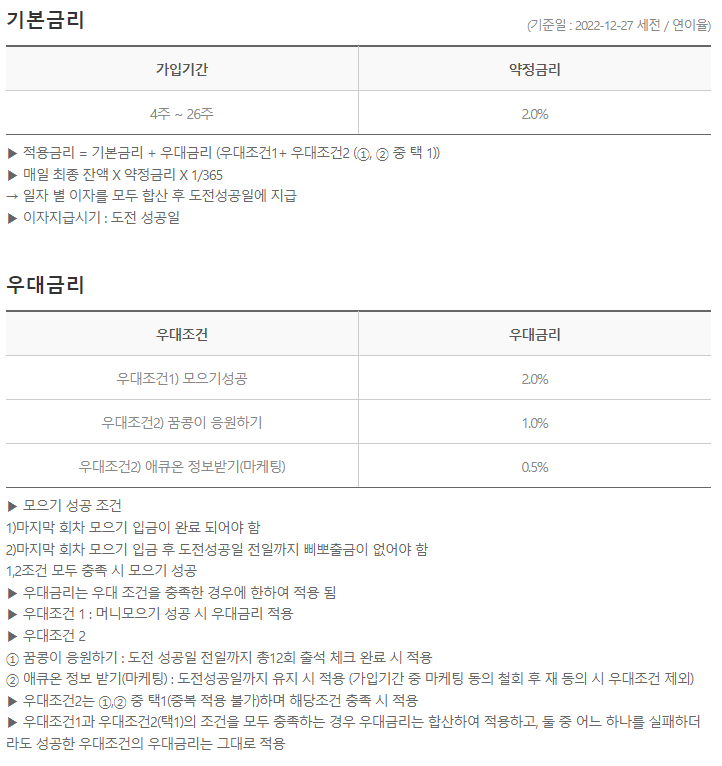 기본금리

(기준일 : 2022-12-27 세전 / 연이율)

| 가입기간 | 약정금리 |
|---|---|
| 4주 ~ 26주 | 2.0% |

▶ 적용금리 = 기본금리 + 우대금리 (우대조건1+ 우대조건2 (①, ② 중 택 1))
▶ 매일 최종 잔액 X 약정금리 X 1/365
→ 일자 별 이자를 모두 합산 후 도전성공일에 지급
▶ 이자지급시기 : 도전 성공일

우대금리

| 우대조건 | 우대금리 |
|---|---|
| 우대조건1) 모으기성공 | 2.0% |
| 우대조건2) 꿈콩이 응원하기 | 1.0% |
| 우대조건2) 애큐온 정보받기(마케팅) | 0.5% |

▶ 모으기 성공 조건
1)마지막 회차 모으기 입금이 완료 되어야 함
2)마지막 회차 모으기 입금 후 도전성공일 전일까지 삐뽀출금이 없어야 함
1,2조건 모두 충족 시 모으기 성공
▶ 우대금리는 우대 조건을 충족한 경우에 한하여 적용 됨
▶ 우대조건 1 : 머니모으기 성공 시 우대금리 적용
▶ 우대조건 2
① 꿈콩이 응원하기 : 도전 성공일 전일까지 총12회 출석 체크 완료 시 적용
② 애큐온 정보 받기(마케팅) : 도전성공일까지 유지 시 적용 (가입기간 중 마케팅 동의 철회 후 재 동의 시 우대조건 제외)
▶ 우대조건2는 ①,② 중 택1(중복 적용 불가)하며 해당조건 충족 시 적용
▶ 우대조건1과 우대조건2(택1)의 조건을 모두 충족하는 경우 우대금리는 합산하여 적용하고, 둘 중 어느 하나를 실패하더라도 성공한 우대조건의 우대금리는 그대로 적용